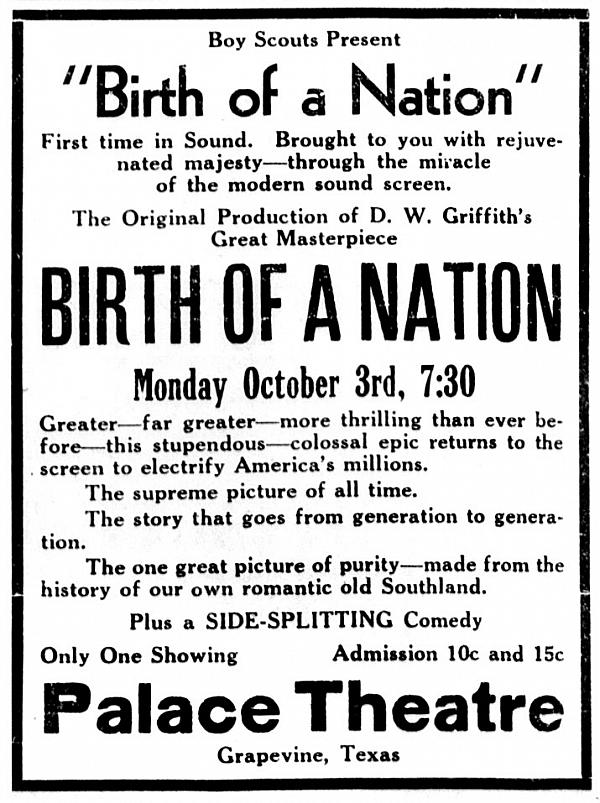 Boy Scouts Present

"Birth of a Nation"

First time in Sound. Brought to you with rejuvenated majesty—through the miracle of the modern sound screen.

The Original Production of D. W. Griffith's Great Masterpiece

BIRTH OF A NATION

Monday October 3rd, 7:30

Greater—far greater—more thrilling than ever before—this stupendous—colossal epic returns to the screen to electrify America's millions.

The supreme picture of all time.

The story that goes from generation to generation.

The one great picture of purity—made from the history of our own romantic old Southland.

Plus a SIDE-SPLITTING Comedy

Only One Showing Admission 10c and 15c

Palace Theatre

Grapevine, Texas